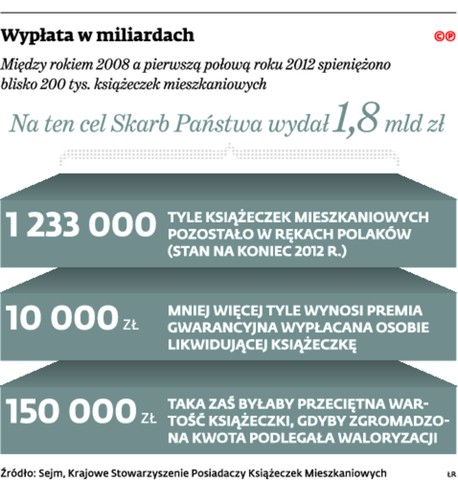 Wypłata w miliardach

©℗

Między rokiem 2008 a pierwszą połową roku 2012 spieniężono blisko 200 tys. książeczek mieszkaniowych

Na ten cel Skarb Państwa wydał 1,8 mld zł

1 233 000 TYLE KSIĄŻECZEK MIESZKANIOWYCH POZOSTAŁO W RĘKACH POLAKÓW (STAN NA KONIEC 2012 R.)

10 000 ZŁ MNIEJ WIĘCEJ TYLE WYNOSI PREMIA GWARANCYJNA WYPŁACANA OSOBIE LIKWIDUJĄCEJ KSIĄŻECZKĘ

150 000 ZŁ TAKA ZAŚ BYŁABY PRZECIĘTNA WARTOŚĆ KSIĄŻECZKI, GDYBY ZGROMADZONA KWOTA PODLEGAŁA WALORYZACJI

Źródło: Sejm, Krajowe Stowarzyszenie Posiadaczy Książeczek Mieszkaniowych

ŁR